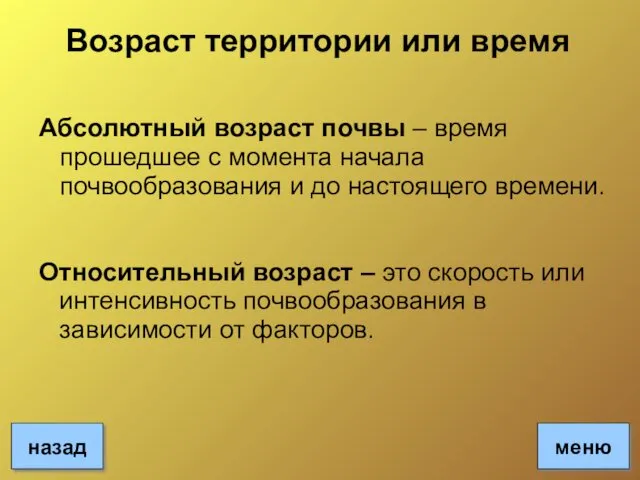 Возраст территории или время

Абсолютный возраст почвы – время прошедшее с момента начала почвообразования и до настоящего времени.

Относительный возраст – это скорость или интенсивность почвообразования в зависимости от факторов.

назад

меню